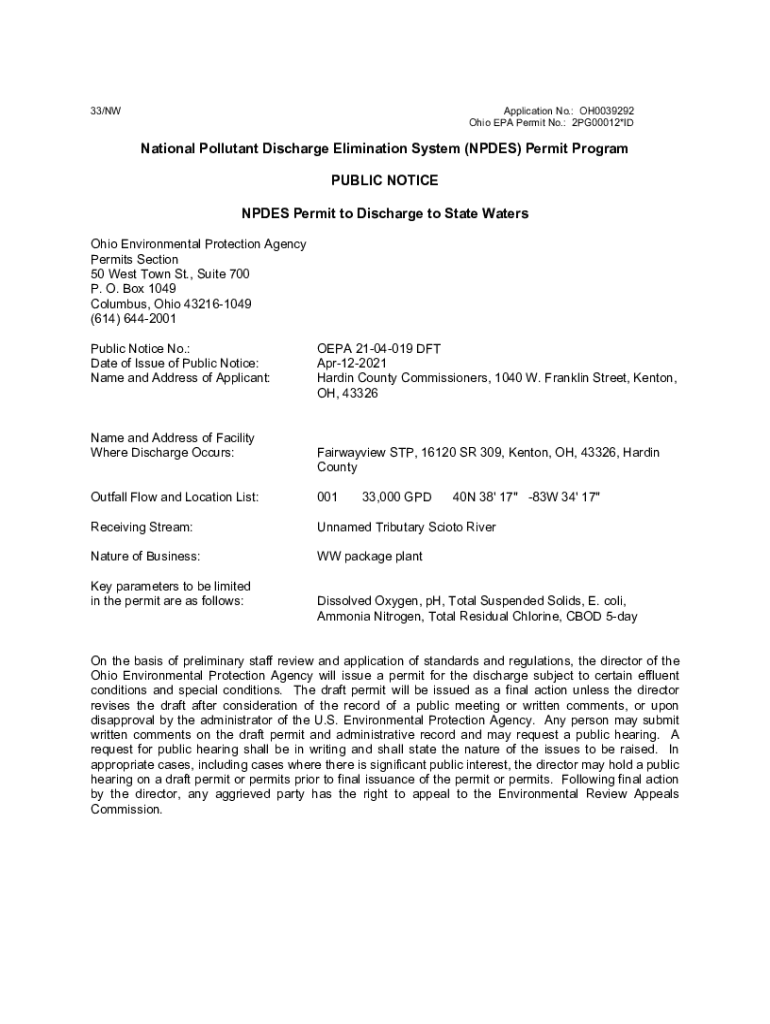 33/NW

Application No.: OH0039292
Ohio EPA Permit No.: 2PG00012*ID

National Pollutant Discharge Elimination System (NPDES) Permit Program

PUBLIC NOTICE

NPDES Permit to Discharge to State Waters

Ohio Environmental Protection Agency
Permits Section
50 West Town St., Suite 700
P. O. Box 1049
Columbus, Ohio 43216-1049
(614) 644-2001

Public Notice No.: OEPA 21-04-019 DFT
Date of Issue of Public Notice: Apr-12-2021
Name and Address of Applicant: Hardin County Commissioners, 1040 W. Franklin Street, Kenton, OH, 43326

Name and Address of Facility Where Discharge Occurs: Fairwayview STP, 16120 SR 309, Kenton, OH, 43326, Hardin County

Outfall Flow and Location List: 001 33,000 GPD 40N 38' 17" -83W 34' 17"

Receiving Stream: Unnamed Tributary Scioto River

Nature of Business: WW package plant

Key parameters to be limited in the permit are as follows: Dissolved Oxygen, pH, Total Suspended Solids, E. coli, Ammonia Nitrogen, Total Residual Chlorine, CBOD 5-day

On the basis of preliminary staff review and application of standards and regulations, the director of the Ohio Environmental Protection Agency will issue a permit for the discharge subject to certain effluent conditions and special conditions. The draft permit will be issued as a final action unless the director revises the draft after consideration of the record of a public meeting or written comments, or upon disapproval by the administrator of the U.S. Environmental Protection Agency. Any person may submit written comments on the draft permit and administrative record and may request a public hearing. A request for public hearing shall be in writing and shall state the nature of the issues to be raised. In appropriate cases, including cases where there is significant public interest, the director may hold a public hearing on a draft permit or permits prior to final issuance of the permit or permits. Following final action by the director, any aggrieved party has the right to appeal to the Environmental Review Appeals Commission.